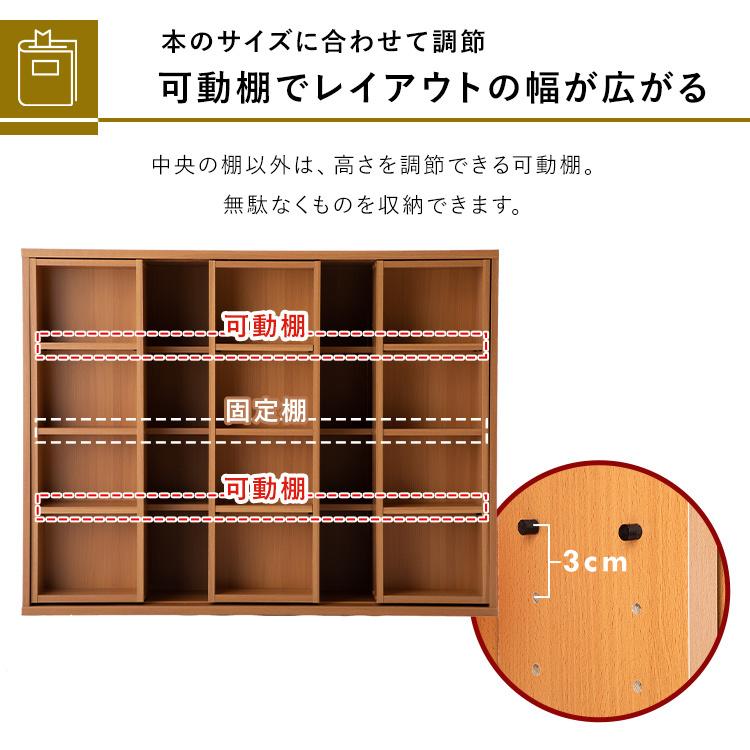 本のサイズに合わせて調節
可動棚でレイアウトの幅が広がる

中央の棚以外は、高さを調節できる可動棚。
無駄なくものを収納できます。

可動棚
固定棚
可動棚
3cm